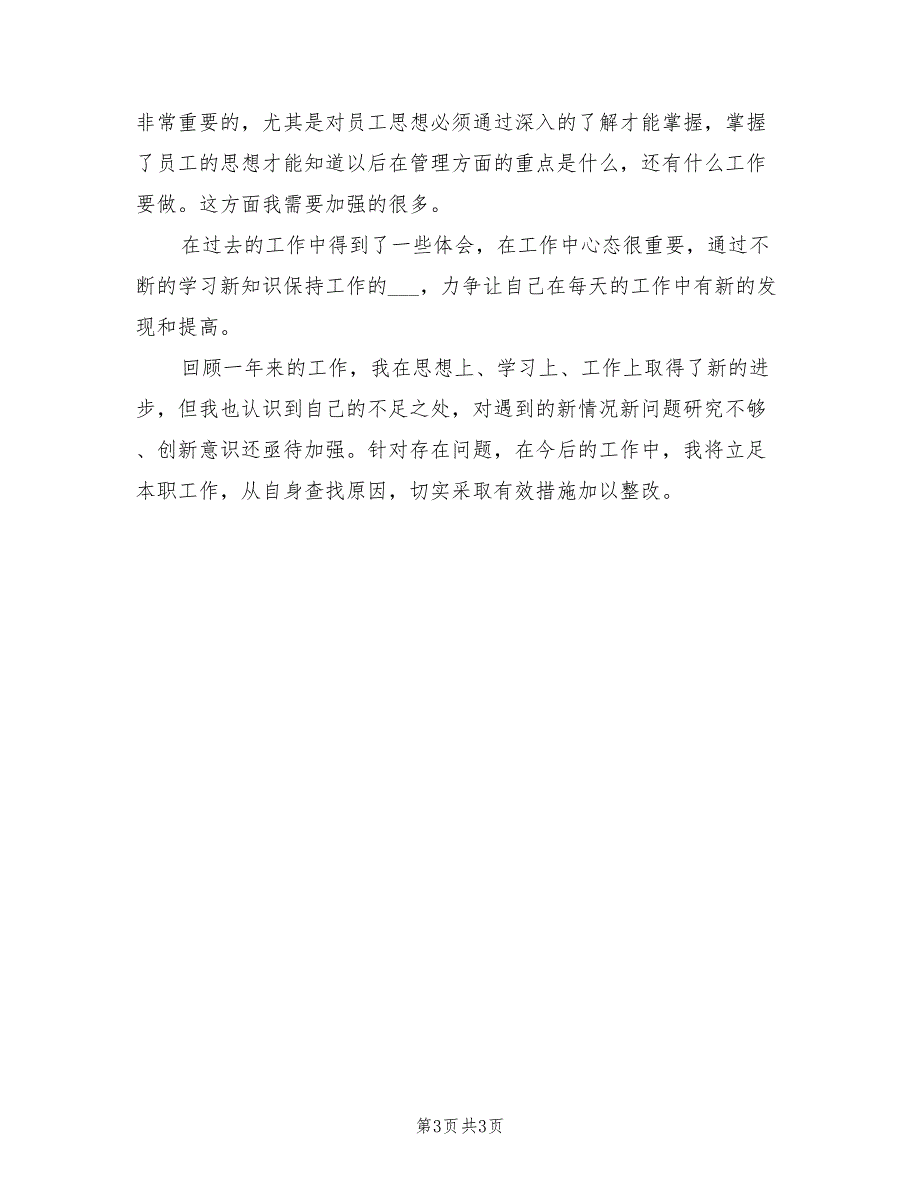 非常重要的，尤其是对员工思想必须通过深入的了解才能掌握，掌握了员工的思想才能知道以后在管理方面的重点是什么，还有什么工作要做。这方面我需要加强的很多。

在过去的工作中得到了一些体会，在工作中心态很重要，通过不断的学习新知识保持工作的___，力争让自己在每天的工作中有新的发现和提高。

回顾一年来的工作，我在思想上、学习上、工作上取得了新的进步，但我也认识到自己的不足之处，对遇到的新情况新问题研究不够、创新意识还亟待加强。针对存在问题，在今后的工作中，我将立足本职工作，从自身查找原因，切实采取有效措施加以整改。

第3页 共3页